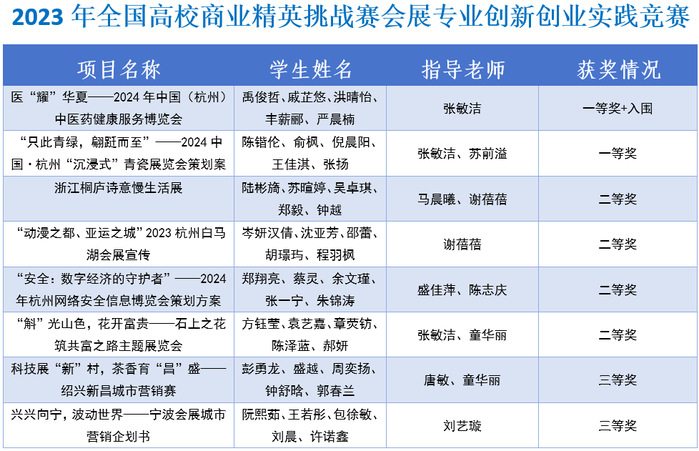 2023 年全国高校商业精英挑战赛会展专业创新创业实践竞赛

| 项目名称 | 学生姓名 | 指导老师 | 获奖情况 |
|---|---|---|---|
| 医“耀”华夏——2024 年中国（杭州）中医药健康服务博览会 | 禹俊哲、戚芷悠、洪晴怡、丰薪郦、严晨楠 | 张敏洁 | 一等奖+入围 |
| “只此青绿，翩跹而至”——2024 中国·杭州“沉浸式”青瓷展览会策划案 | 陈锴伦、俞枫、倪晨阳、王佳淇、张扬 | 张敏洁、苏前溢 | 一等奖 |
| 浙江桐庐诗意慢生活展 | 陆彬旖、苏暄婷、吴卓琪、郑毅、钟越 | 马晨曦、谢蓓蓓 | 二等奖 |
| “动漫之都、亚运之城”2023 杭州白马湖会展宣传 | 岑妍汉倩、沈亚芳、邵蕾、胡璟玙、程羽枫 | 谢蓓蓓 | 二等奖 |
| “安全：数字经济的守护者”——2024 年杭州网络安全信息博览会策划方案 | 郑翔亮、蔡灵、余文瑾、张一宁、朱锦涛 | 盛佳萍、陈志庆 | 二等奖 |
| “斛”光山色，花开富贵——石上之花筑共富之路主题展览会 | 方钰莹、袁艺嘉、章荧钫、陈泽蓝、郝妍 | 张敏洁、童华丽 | 二等奖 |
| 科技展“新”村，茶香育“昌”盛——绍兴新昌城市营销赛 | 彭勇龙、盛越、周奕扬、钟舒晗、郭春兰 | 唐敏、童华丽 | 三等奖 |
| 兴兴向宁，波动世界——宁波会展城市营销企划书 | 阮熙茹、王若彤、包徐敏、刘晨、许诺鑫 | 刘艺璇 | 三等奖 |